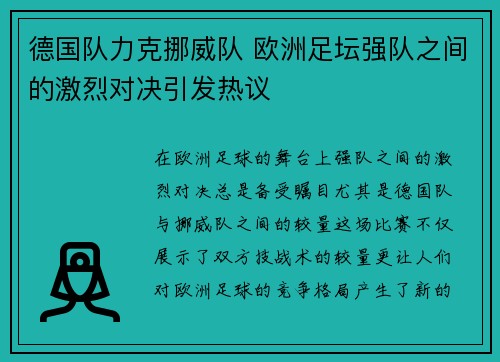 德国队力克挪威队 欧洲足坛强队之间的激烈对决引发热议

在欧洲足球的舞台上强队之间的激烈对决总是备受瞩目尤其是德国队与挪威队之间的较量这场比赛不仅展示了双方技战术的较量更让人们对欧洲足球的竞争格局产生了新的